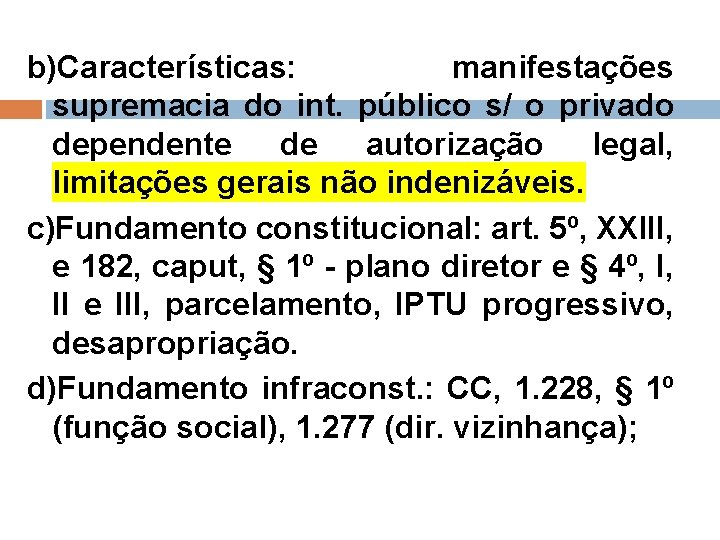 b)Características: manifestações supremacia do int. público s/ o privado dependente de autorização legal, limitações gerais não indenizáveis.

c)Fundamento constitucional: art. 5º, XXIII, e 182, caput, § 1º - plano diretor e § 4º, I, II e III, parcelamento, IPTU progressivo, desapropriação.

d)Fundamento infraconst.: CC, 1.228, § 1º (função social), 1.277 (dir. vizinhança);